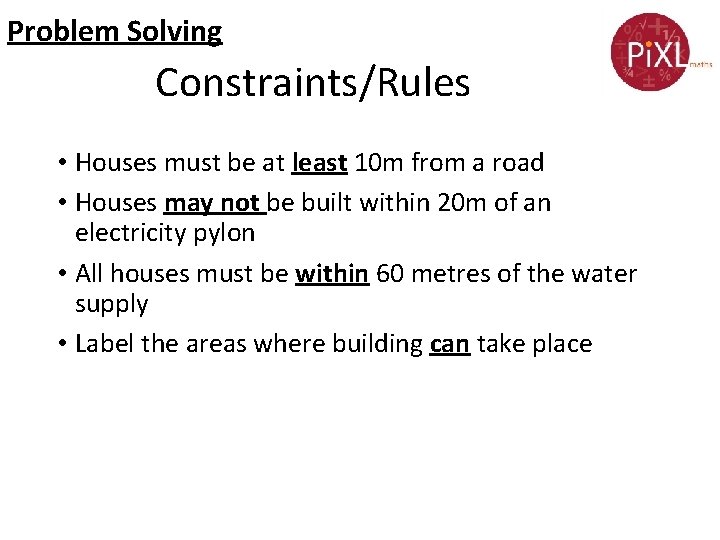 Problem Solving

PiXL maths

Constraints/Rules

• Houses must be at least 10m from a road
• Houses may not be built within 20m of an electricity pylon
• All houses must be within 60 metres of the water supply
• Label the areas where building can take place